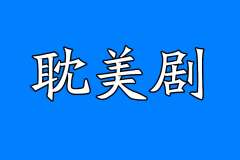 耽美剧